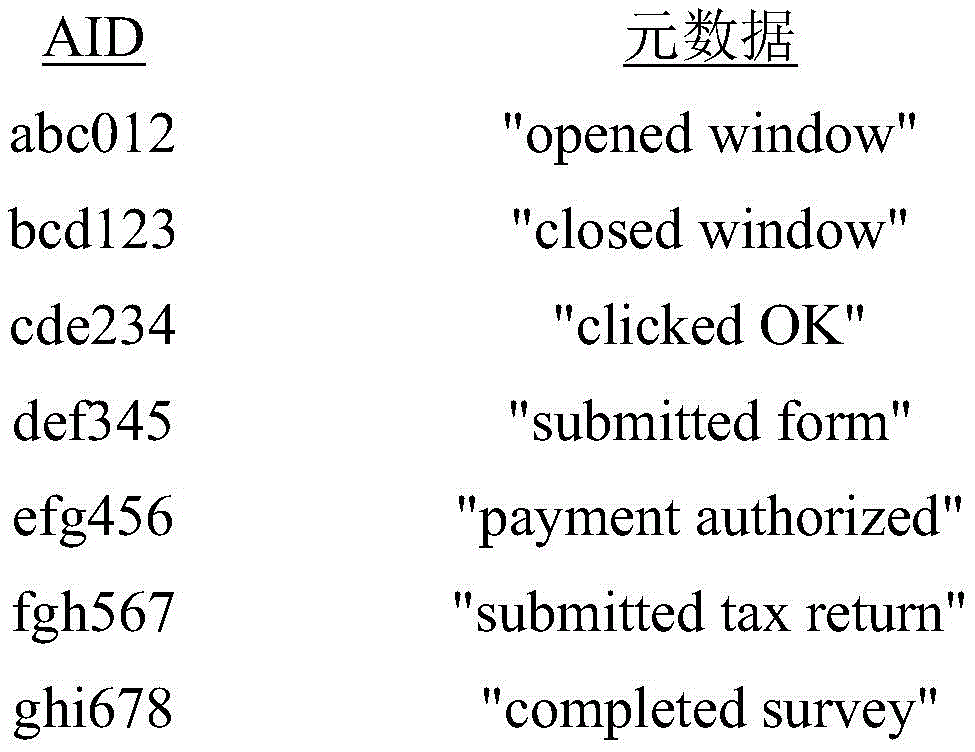 | AID | 元数据 |
|---|---|
| abc012 | "opened window" |
| bcd123 | "closed window" |
| cde234 | "clicked OK" |
| def345 | "submitted form" |
| efg456 | "payment authorized" |
| fgh567 | "submitted tax return" |
| ghi678 | "completed survey" |